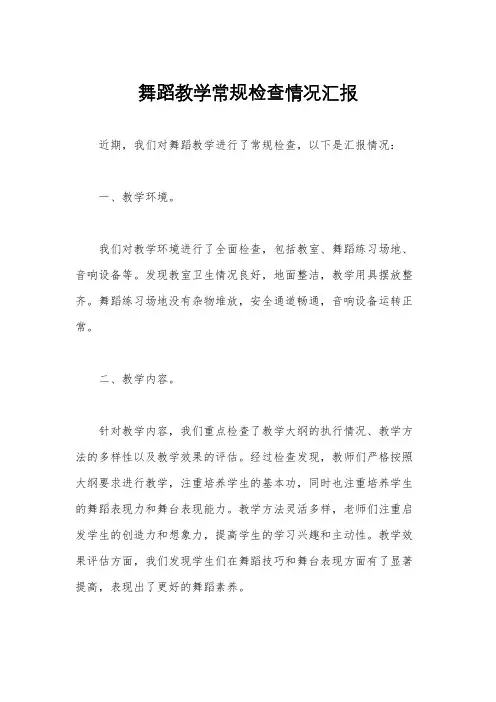 舞蹈教学常规检查情况汇报

近期，我们对舞蹈教学进行了常规检查，以下是汇报情况：

一、教学环境。

我们对教学环境进行了全面检查，包括教室、舞蹈练习场地、音响设备等。发现教室卫生情况良好，地面整洁，教学用具摆放整齐。舞蹈练习场地没有杂物堆放，安全通道畅通，音响设备运转正常。

二、教学内容。

针对教学内容，我们重点检查了教学大纲的执行情况、教学方法的多样性以及教学效果的评估。经过检查发现，教师们严格按照大纲要求进行教学，注重培养学生的基本功，同时也注重培养学生的舞蹈表现力和舞台表现能力。教学方法灵活多样，老师们注重启发学生的创造力和想象力，提高学生的学习兴趣和主动性。教学效果评估方面，我们发现学生们在舞蹈技巧和舞台表现方面有了显著提高，表现出了更好的舞蹈素养。